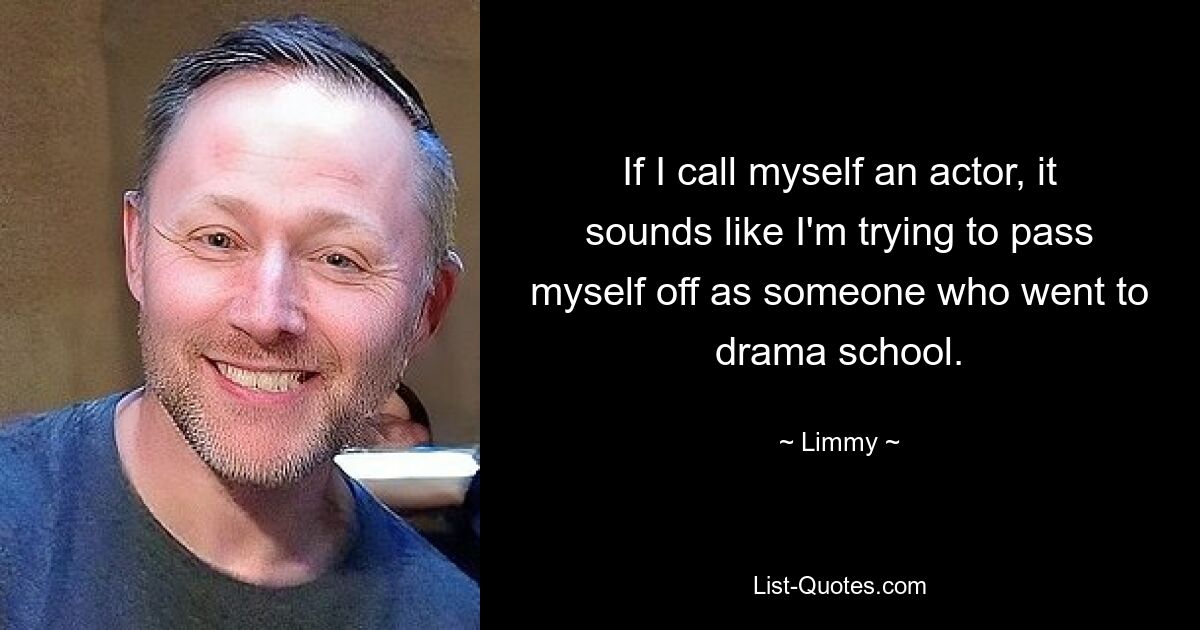 If I call myself an actor, it sounds like I'm trying to pass myself off as someone who went to drama school.

~ Limmy ~

List-Quotes.com